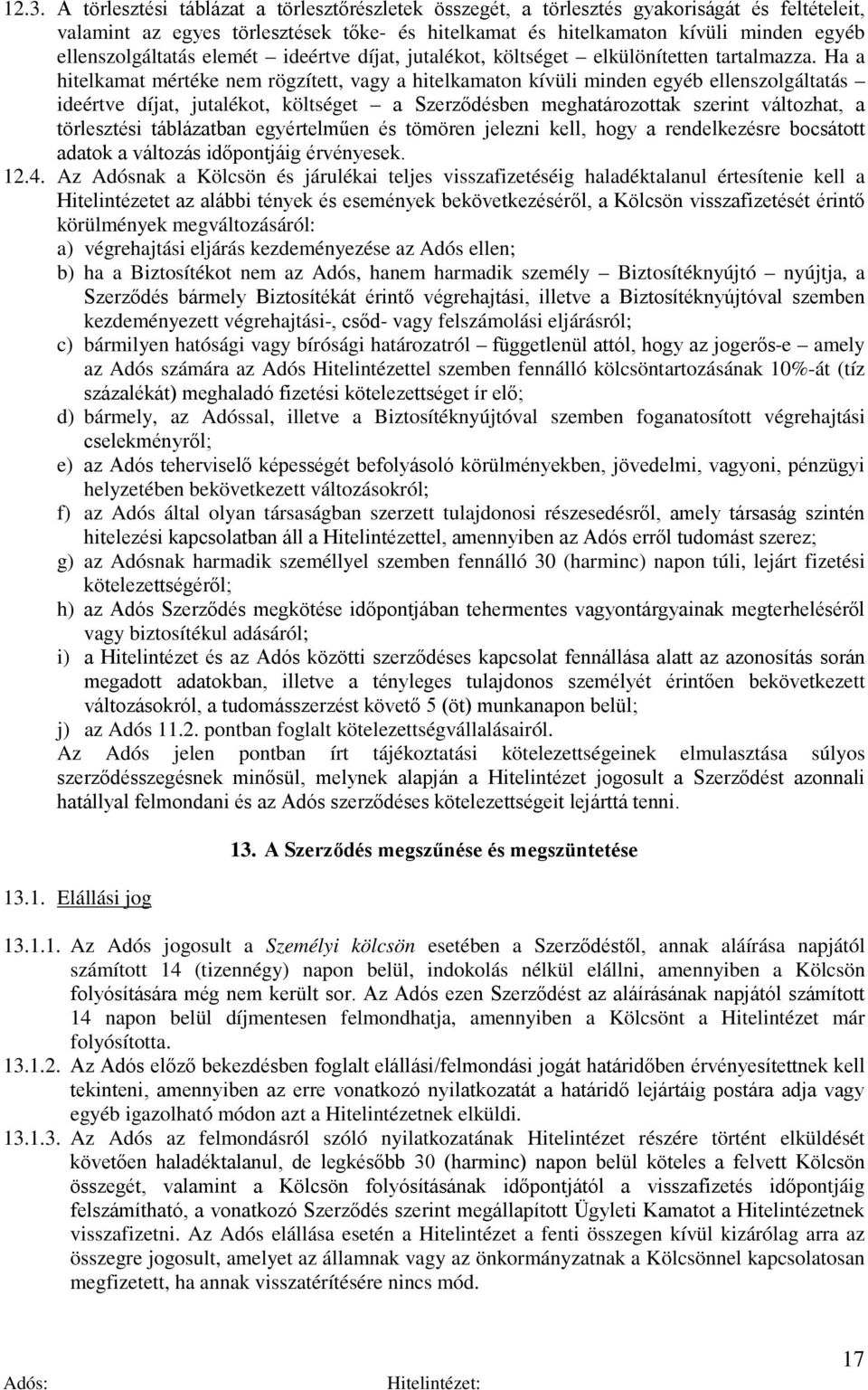 12.3. A törlesztési táblázat a törlesztőrészletek összegét, a törlesztés gyakoriságát és feltételeit, valamint az egyes törlesztések tőke- és hitelkamat és hitelkamaton kívüli minden egyéb ellenszolgáltatás elemét – ideértve díjat, jutalékot, költséget – elkülönítetten tartalmazza. Ha a hitelkamat mértéke nem rögzített, vagy a hitelkamaton kívüli minden egyéb ellenszolgáltatás – ideértve díjat, jutalékot, költséget – a Szerződésben meghatározottak szerint változhat, a törlesztési táblázatban egyértelműen és tömören jelezni kell, hogy a rendelkezésre bocsátott adatok a változás időpontjáig érvényesek.

12.4. Az Adósnak a Kölcsön és járulékai teljes visszafizetéséig haladéktalanul értesítenie kell a Hitelintézetet az alábbi tények és események bekövetkezéséről, a Kölcsön visszafizetését érintő körülmények megváltozásáról:

a) végrehajtási eljárás kezdeményezése az Adós ellen;
b) ha a Biztosítékot nem az Adós, hanem harmadik személy – Biztosítéknyújtó – nyújtja, a Szerződés bármely Biztosítékát érintő végrehajtási, illetve a Biztosítéknyújtóval szemben kezdeményezett végrehajtási-, csőd- vagy felszámolási eljárásról;
c) bármilyen hatósági vagy bírósági határozatról – függetlenül attól, hogy az jogerős-e – amely az Adós számára az Adós Hitelintézettel szemben fennálló kölcsöntartozásának 10%-át (tíz százalékát) meghaladó fizetési kötelezettséget ír elő;
d) bármely, az Adóssal, illetve a Biztosítéknyújtóval szemben foganatosított végrehajtási cselekményről;
e) az Adós teherviselő képességét befolyásoló körülményekben, jövedelmi, vagyoni, pénzügyi helyzetében bekövetkezett változásokról;
f) az Adós által olyan társaságban szerzett tulajdonosi részesedésről, amely társaság szintén hitelezési kapcsolatban áll a Hitelintézettel, amennyiben az Adós erről tudomást szerez;
g) az Adósnak harmadik személlyel szemben fennálló 30 (harminc) napon túli, lejárt fizetési kötelezettségéről;
h) az Adós Szerződés megkötése időpontjában tehermentes vagyontárgyainak megterheléséről vagy biztosítékul adásáról;
i) a Hitelintézet és az Adós közötti szerződéses kapcsolat fennállása alatt az azonosítás során megadott adatokban, illetve a tényleges tulajdonos személyét érintően bekövetkezett változásokról, a tudomásszerzést követő 5 (öt) munkanapon belül;
j) az Adós 11.2. pontban foglalt kötelezettségvállalásairól.

Az Adós jelen pontban írt tájékoztatási kötelezettségeinek elmulasztása súlyos szerződésszegésnek minősül, melynek alapján a Hitelintézet jogosult a Szerződést azonnali hatállyal felmondani és az Adós szerződéses kötelezettségeit lejárttá tenni.

13. A Szerződés megszűnése és megszüntetése

13.1. Elállási jog

13.1.1. Az Adós jogosult a Személyi kölcsön esetében a Szerződéstől, annak aláírása napjától számított 14 (tizennégy) napon belül, indokolás nélkül elállni, amennyiben a Kölcsön folyósítására még nem került sor. Az Adós ezen Szerződést az aláírásának napjától számított 14 napon belül díjmentesen felmondhatja, amennyiben a Kölcsönt a Hitelintézet már folyósította.

13.1.2. Az Adós előző bekezdésben foglalt elállási/felmondási jogát határidőben érvényesítettnek kell tekinteni, amennyiben az erre vonatkozó nyilatkozatát a határidő lejártáig postára adja vagy egyéb igazolható módon azt a Hitelintézetnek elküldi.

13.1.3. Az Adós az felmondásról szóló nyilatkozatának Hitelintézet részére történt elküldését követően haladéktalanul, de legkésőbb 30 (harminc) napon belül köteles a felvett Kölcsön összegét, valamint a Kölcsön folyósításának időpontjától a visszafizetés időpontjáig felszámítható, a vonatkozó Szerződés szerint megállapított Ügyleti Kamatot a Hitelintézetnek visszafizetni. Az Adós elállása esetén a Hitelintézet a fenti összegen kívül kizárólag arra az összegre jogosult, amelyet az államnak vagy az önkormányzatnak a Kölcsönnel kapcsolatosan megfizetett, ha annak visszatérítésére nincs mód.

17

Adós: Hitelintézet: